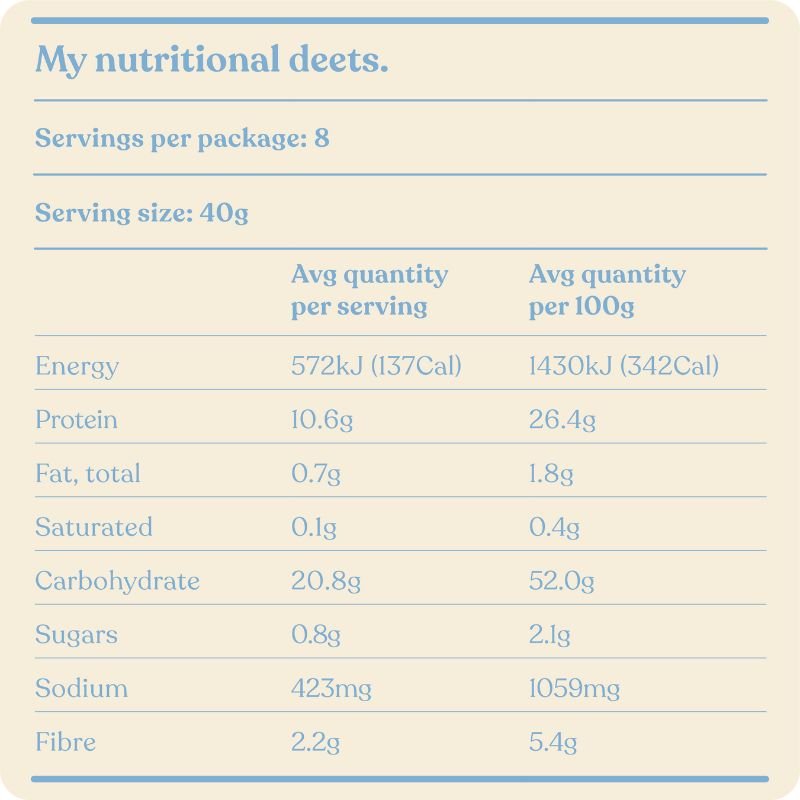 My nutritional deets.

Servings per package: 8

Serving size: 40g

| | Avg quantity per serving | Avg quantity per 100g |
|---|---|---|
| Energy | 572kJ (137Cal) | 1430kJ (342Cal) |
| Protein | 10.6g | 26.4g |
| Fat, total | 0.7g | 1.8g |
| Saturated | 0.1g | 0.4g |
| Carbohydrate | 20.8g | 52.0g |
| Sugars | 0.8g | 2.1g |
| Sodium | 423mg | 1059mg |
| Fibre | 2.2g | 5.4g |